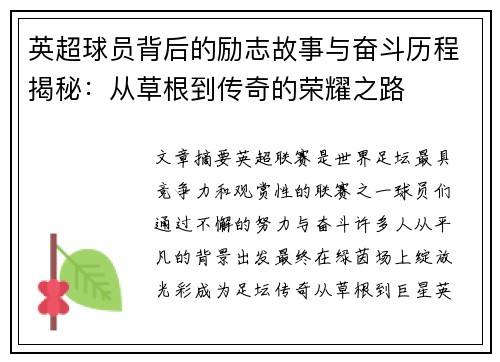 英超球员背后的励志故事与奋斗历程揭秘：从草根到传奇的荣耀之路

文章摘要英超联赛是世界足坛最具竞争力和观赏性的联赛之一球员们通过不懈的努力与奋斗许多人从平凡的背景出发最终在绿茵场上绽放光彩成为足坛传奇从草根到巨星英